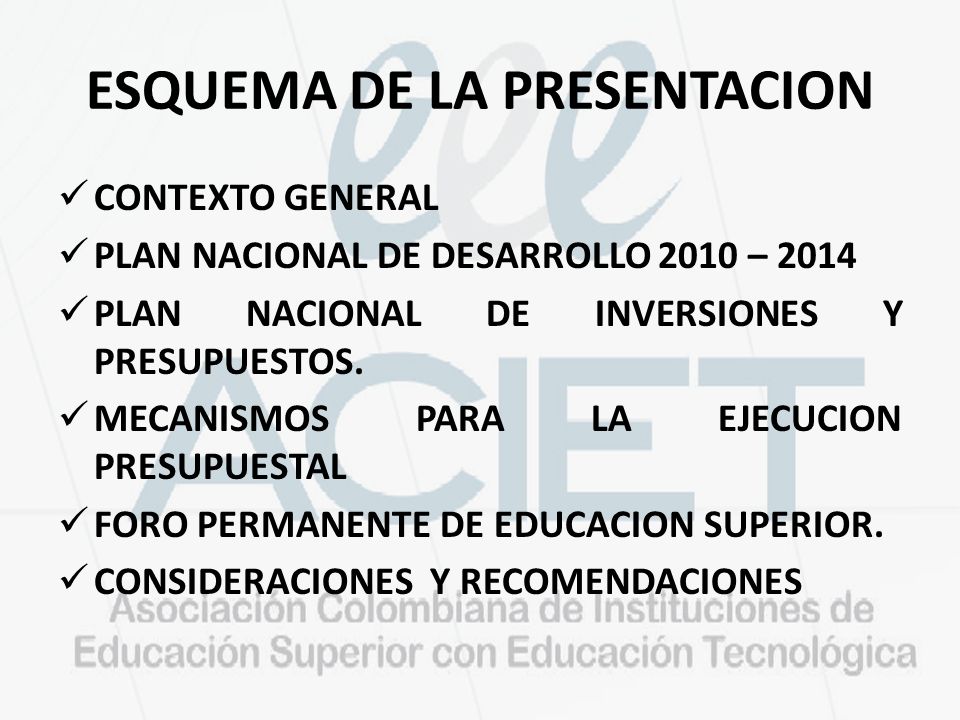 ESQUEMA DE LA PRESENTACION

✓ CONTEXTO GENERAL

✓ PLAN NACIONAL DE DESARROLLO 2010 – 2014

✓ PLAN NACIONAL DE INVERSIONES Y PRESUPUESTOS.

✓ MECANISMOS PARA LA EJECUCION PRESUPUESTAL

✓ FORO PERMANENTE DE EDUCACION SUPERIOR.

✓ CONSIDERACIONES Y RECOMENDACIONES

ACIET

Asociación Colombiana de Instituciones de Educación Superior con Educación Tecnológica